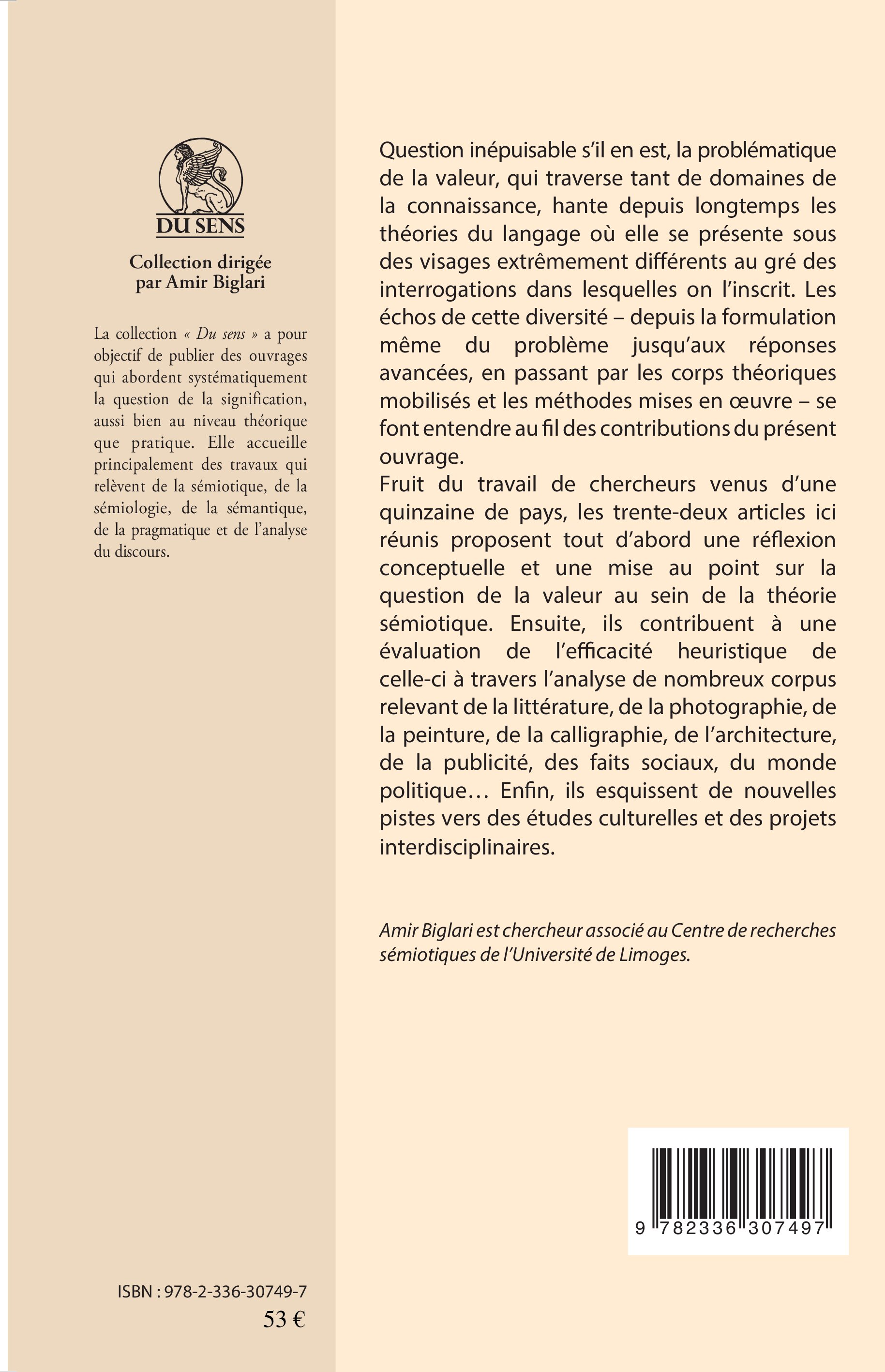 DU SENS

Collection dirigée par Amir Biglari

La collection « Du sens » a pour objectif de publier des ouvrages qui abordent systématiquement la question de la signification, aussi bien au niveau théorique que pratique. Elle accueille principalement des travaux qui relèvent de la sémiotique, de la sémiologie, de la sémantique, de la pragmatique et de l'analyse du discours.

ISBN : 978-2-336-30749-7
53 €

Question inépuisable s'il en est, la problématique de la valeur, qui traverse tant de domaines de la connaissance, hante depuis longtemps les théories du langage où elle se présente sous des visages extrêmement différents au gré des interrogations dans lesquelles on l'inscrit. Les échos de cette diversité – depuis la formulation même du problème jusqu'aux réponses avancées, en passant par les corps théoriques mobilisés et les méthodes mises en œuvre – se font entendre au fil des contributions du présent ouvrage.
Fruit du travail de chercheurs venus d'une quinzaine de pays, les trente-deux articles ici réunis proposent tout d'abord une réflexion conceptuelle et une mise au point sur la question de la valeur au sein de la théorie sémiotique. Ensuite, ils contribuent à une évaluation de l'efficacité heuristique de celle-ci à travers l'analyse de nombreux corpus relevant de la littérature, de la photographie, de la peinture, de la calligraphie, de l'architecture, de la publicité, des faits sociaux, du monde politique… Enfin, ils esquissent de nouvelles pistes vers des études culturelles et des projets interdisciplinaires.

Amir Biglari est chercheur associé au Centre de recherches sémiotiques de l'Université de Limoges.

9 782336 307497